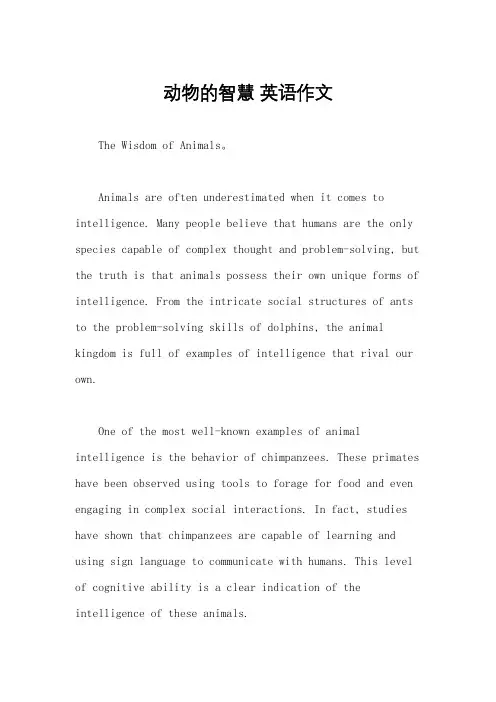 动物的智慧 英语作文

The Wisdom of Animals。

Animals are often underestimated when it comes to intelligence. Many people believe that humans are the only species capable of complex thought and problem-solving, but the truth is that animals possess their own unique forms of intelligence. From the intricate social structures of ants to the problem-solving skills of dolphins, the animal kingdom is full of examples of intelligence that rival our own.

One of the most well-known examples of animal intelligence is the behavior of chimpanzees. These primates have been observed using tools to forage for food and even engaging in complex social interactions. In fact, studies have shown that chimpanzees are capable of learning and using sign language to communicate with humans. This level of cognitive ability is a clear indication of the intelligence of these animals.